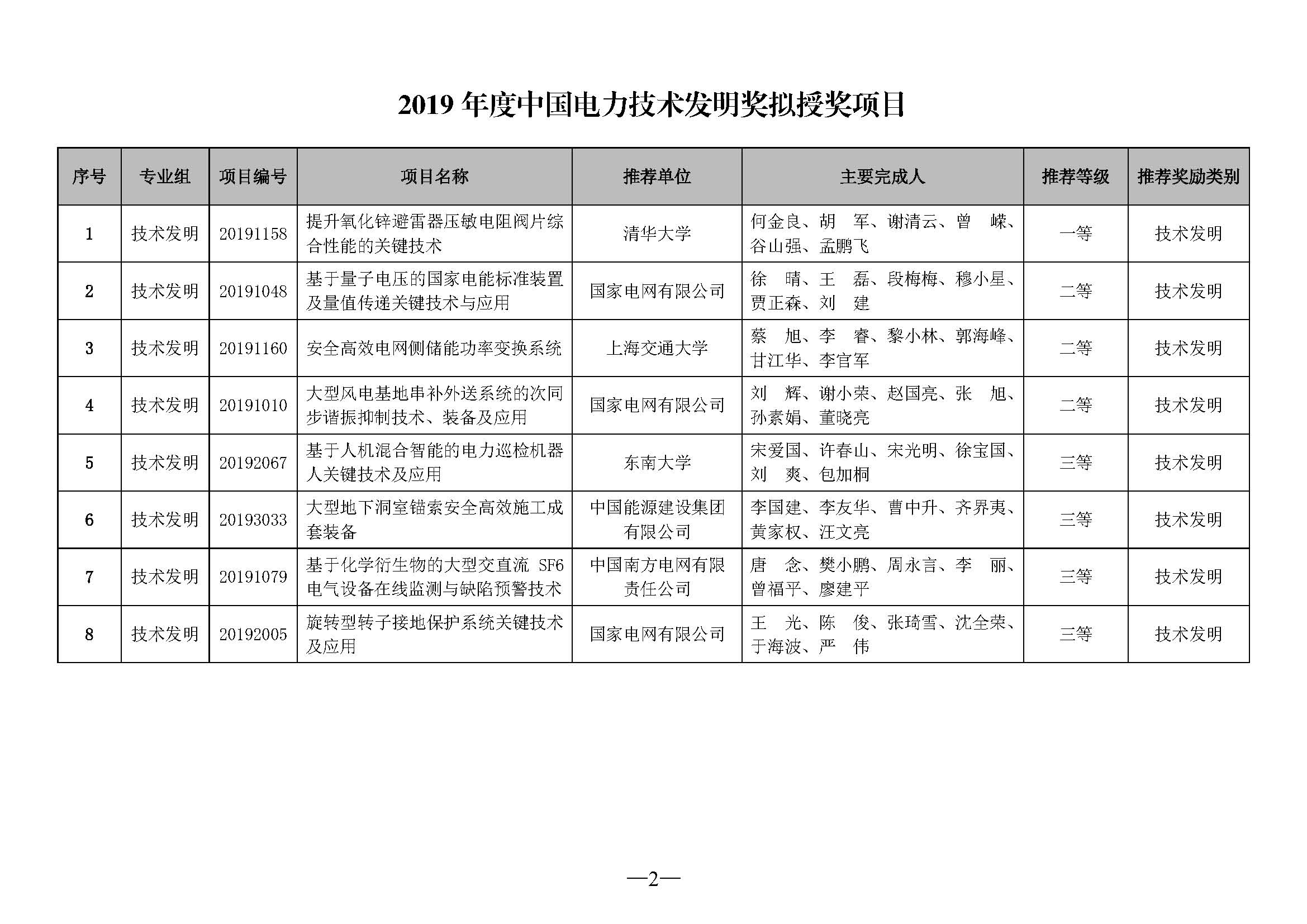 2019 年度中国电力技术发明奖拟授奖项目

| 序号 | 专业组 | 项目编号 | 项目名称 | 推荐单位 | 主要完成人 | 推荐等级 | 推荐奖励类别 |
|---|---|---|---|---|---|---|---|
| 1 | 技术发明 | 20191158 | 提升氧化锌避雷器压敏电阻阀片综合性能的关键技术 | 清华大学 | 何金良、胡　军、谢清云、曾　嵘、谷山强、孟鹏飞 | 一等 | 技术发明 |
| 2 | 技术发明 | 20191048 | 基于量子电压的国家电能标准装置及量值传递关键技术与应用 | 国家电网有限公司 | 徐　晴、王　磊、段梅梅、穆小星、贾正森、刘　建 | 二等 | 技术发明 |
| 3 | 技术发明 | 20191160 | 安全高效电网侧储能功率变换系统 | 上海交通大学 | 蔡　旭、李　睿、黎小林、郭海峰、甘江华、李官军 | 二等 | 技术发明 |
| 4 | 技术发明 | 20191010 | 大型风电基地串补外送系统的次同步谐振抑制技术、装备及应用 | 国家电网有限公司 | 刘　辉、谢小荣、赵国亮、张　旭、孙素娟、董晓亮 | 二等 | 技术发明 |
| 5 | 技术发明 | 20192067 | 基于人机混合智能的电力巡检机器人关键技术及应用 | 东南大学 | 宋爱国、许春山、宋光明、徐宝国、刘　爽、包加桐 | 三等 | 技术发明 |
| 6 | 技术发明 | 20193033 | 大型地下洞室锚索安全高效施工成套装备 | 中国能源建设集团有限公司 | 李国建、李友华、曹中升、齐界夷、黄家权、汪文亮 | 三等 | 技术发明 |
| 7 | 技术发明 | 20191079 | 基于化学衍生物的大型交直流 SF6 电气设备在线监测与缺陷预警技术 | 中国南方电网有限责任公司 | 唐　念、樊小鹏、周永言、李　丽、曾福平、廖建平 | 三等 | 技术发明 |
| 8 | 技术发明 | 20192005 | 旋转型转子接地保护系统关键技术及应用 | 国家电网有限公司 | 王　光、陈　俊、张琦雪、沈全荣、于海波、严　伟 | 三等 | 技术发明 |

—2—